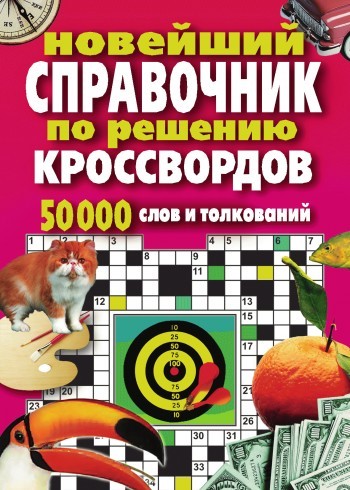 новейший
СПРАВОЧНИК
по решению
КРОССВОРДОВ

50 000 слов и толкований

1 2 3 4 5 6 7 8 9 11 12 13 15 17 19 20 21 23 26 30 31 33

10 25 50 75 100 75 50 25 10